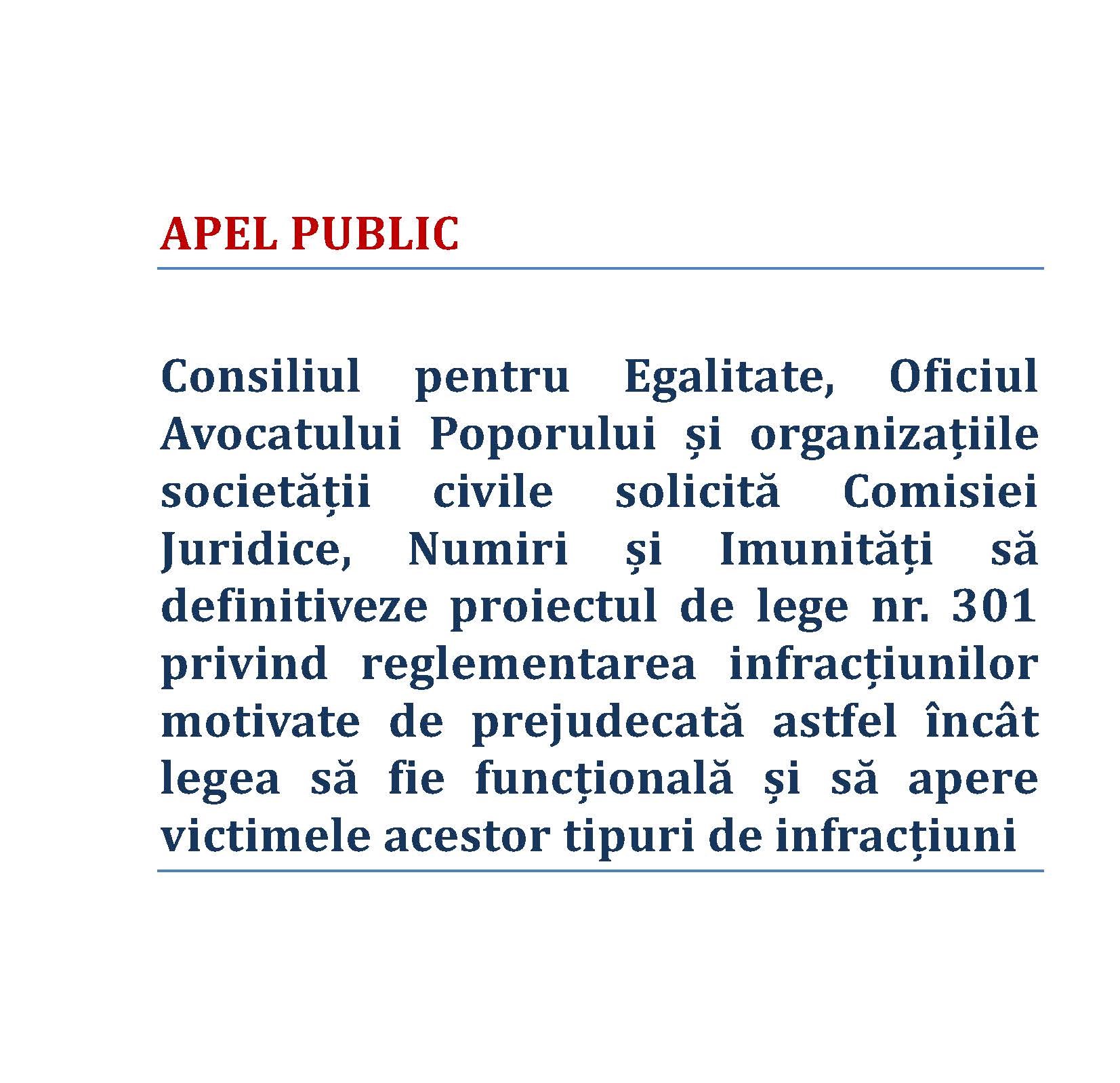 APEL PUBLIC

Consiliul pentru Egalitate, Oficiul Avocatului Poporului și organizațiile societății civile solicită Comisiei Juridice, Numiri și Imunități să definitiveze proiectul de lege nr. 301 privind reglementarea infracțiunilor motivate de prejudecată astfel încât legea să fie funcțională și să apere victimele acestor tipuri de infracțiuni